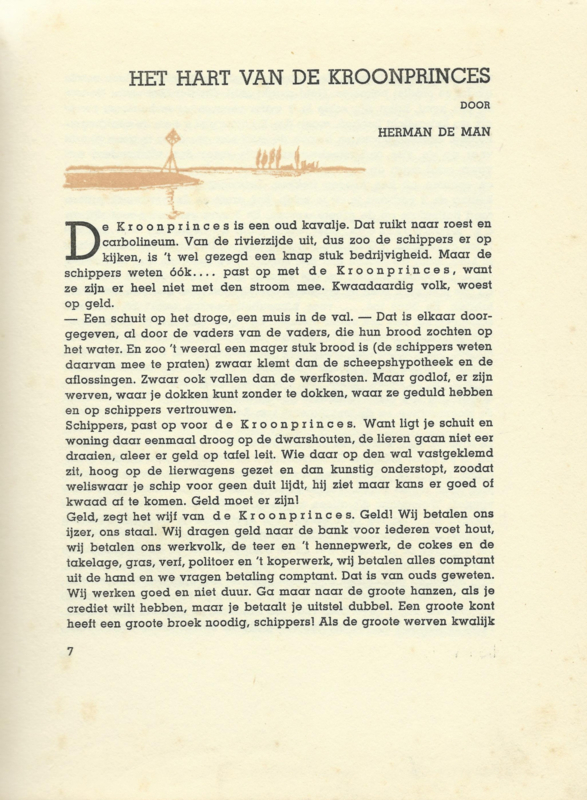 HET HART VAN DE KROONPRINCES

DOOR

HERMAN DE MAN

De Kroonprinces is een oud kavalje. Dat ruikt naar roest en carbolineum. Van de rivierzijde uit, dus zoo de schippers er op kijken, is 't wel gezegd een knap stuk bedrijvigheid. Maar de schippers weten óók.... past op met de Kroonprinces, want ze zijn er heel niet met den stroom mee. Kwaadaardig volk, woest op geld.

— Een schuit op het droge, een muis in de val. — Dat is elkaar doorgegeven, al door de vaders van de vaders, die hun brood zochten op het water. En zoo 't weeral een mager stuk brood is (de schippers weten daarvan mee te praten) zwaar klemt dan de scheepshypotheek en de aflossingen. Zwaar ook vallen dan de werfkosten. Maar godlof, er zijn werven, waar je dokken kunt zonder te dokken, waar ze geduld hebben en op schippers vertrouwen.

Schippers, past op voor de Kroonprinces. Want ligt je schuit en woning daar eenmaal droog op de dwarshouten, de lieren gaan niet eer draaien, aleer er geld op tafel leit. Wie daar op den wal vastgeklemd zit, hoog op de lierwagens gezet en dan kunstig onderstopt, zoodat weliswaar je schip voor geen duit lijdt, hij ziet maar kans er goed of kwaad af te komen. Geld moet er zijn!

Geld, zegt het wijf van de Kroonprinces. Geld! Wij betalen ons ijzer, ons staal. Wij dragen geld naar de bank voor iederen voet hout, wij betalen ons werkvolk, de teer en 't hennepwerk, de cokes en de takelage, gras, verf, politoer en 't koperwerk, wij betalen alles comptant uit de hand en we vragen betaling comptant. Dat is van ouds geweten. Wij werken goed en niet duur. Ga maar naar de groote hanzen, als je crediet wilt hebben, maar je betaalt je uitstel dubbel. Een groote kont heeft een groote broek noodig, schippers! Als de groote werven kwalijk

7